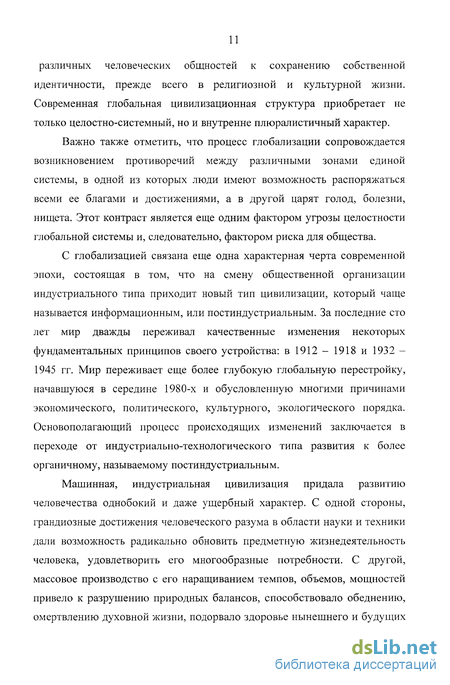 11

различных человеческих общностей к сохранению собственной идентичности, прежде всего в религиозной и культурной жизни. Современная глобальная цивилизационная структура приобретает не только целостно-системный, но и внутренне плюралистичный характер.

Важно также отметить, что процесс глобализации сопровождается возникновением противоречий между различными зонами единой системы, в одной из которых люди имеют возможность распоряжаться всеми ее благами и достижениями, а в другой царят голод, болезни, нищета. Этот контраст является еще одним фактором угрозы целостности глобальной системы и, следовательно, фактором риска для общества.

С глобализацией связана еще одна характерная черта современной эпохи, состоящая в том, что на смену общественной организации индустриального типа приходит новый тип цивилизации, который чаще называется информационным, или постиндустриальным. За последние сто лет мир дважды переживал качественные изменения некоторых фундаментальных принципов своего устройства: в 1912 – 1918 и 1932 – 1945 гг. Мир переживает еще более глубокую глобальную перестройку, начавшуюся в середине 1980-х и обусловленную многими причинами экономического, политического, культурного, экологического порядка. Основополагающий процесс происходящих изменений заключается в переходе от индустриально-технологического типа развития к более органичному, называемому постиндустриальным.

Машинная, индустриальная цивилизация придала развитию человечества однобокий и даже ущербный характер. С одной стороны, грандиозные достижения человеческого разума в области науки и техники дали возможность радикально обновить предметную жизнедеятельность человека, удовлетворить его многообразные потребности. С другой, массовое производство с его наращиванием темпов, объемов, мощностей привело к разрушению природных балансов, способствовало обеднению, омертвлению духовной жизни, подорвало здоровье нынешнего и будущих

dsLib.net
библиотека диссертаций